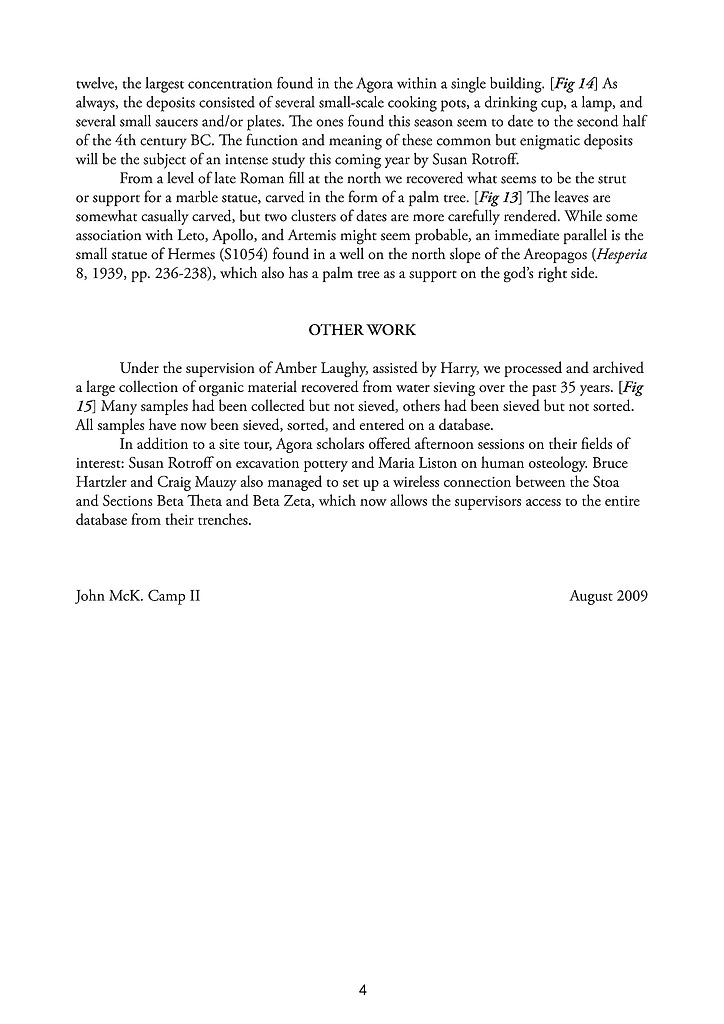 twelve, the largest concentration found in the Agora within a single building. [Fig 14] As always, the deposits consisted of several small-scale cooking pots, a drinking cup, a lamp, and several small saucers and/or plates. The ones found this season seem to date to the second half of the 4th century BC. The function and meaning of these common but enigmatic deposits will be the subject of an intense study this coming year by Susan Rotroff.

From a level of late Roman fill at the north we recovered what seems to be the strut or support for a marble statue, carved in the form of a palm tree. [Fig 13] The leaves are somewhat casually carved, but two clusters of dates are more carefully rendered. While some association with Leto, Apollo, and Artemis might seem probable, an immediate parallel is the small statue of Hermes (S1054) found in a well on the north slope of the Areopagos (Hesperia 8, 1939, pp. 236-238), which also has a palm tree as a support on the god's right side.

OTHER WORK

Under the supervision of Amber Laughy, assisted by Harry, we processed and archived a large collection of organic material recovered from water sieving over the past 35 years. [Fig 15] Many samples had been collected but not sieved, others had been sieved but not sorted. All samples have now been sieved, sorted, and entered on a database.

In addition to a site tour, Agora scholars offered afternoon sessions on their fields of interest: Susan Rotroff on excavation pottery and Maria Liston on human osteology. Bruce Hartzler and Craig Mauzy also managed to set up a wireless connection between the Stoa and Sections Beta Theta and Beta Zeta, which now allows the supervisors access to the entire database from their trenches.

John McK. Camp II

August 2009

4